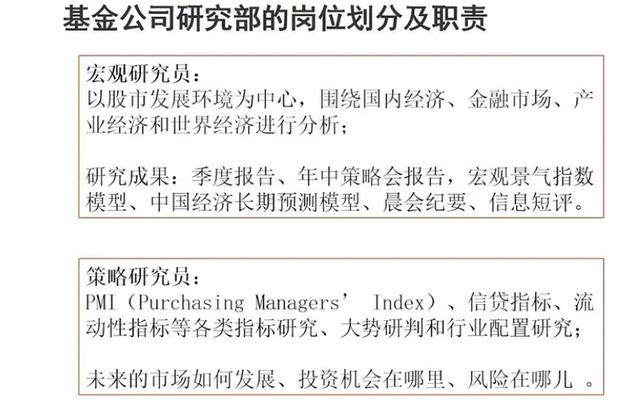 基金公司研究部的岗位划分及职责

宏观研究员：
以股市发展环境为中心，围绕国内经济、金融市场、产业经济和世界经济进行分析；

研究成果：季度报告、年中策略会报告，宏观景气指数模型、中国经济长期预测模型、晨会纪要、信息短评。

策略研究员：
PMI（Purchasing Managers' Index）、信贷指标、流动性指标等各类指标研究、大势研判和行业配置研究；

未来的市场如何发展、投资机会在哪里、风险在哪儿 。